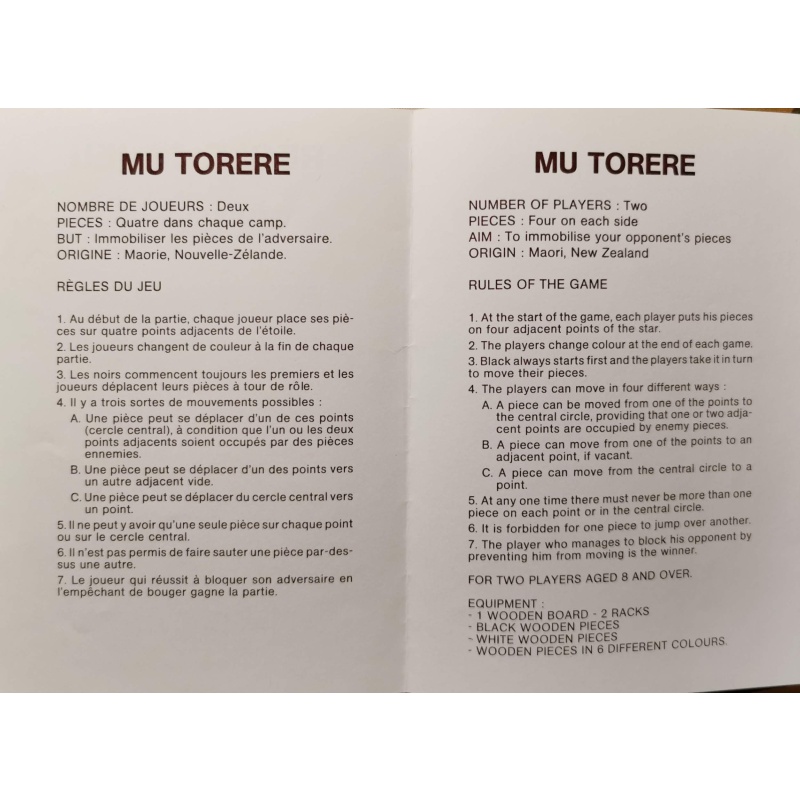 MU TORERE

NOMBRE DE JOUEURS : Deux
PIECES : Quatre dans chaque camp.
BUT : Immobiliser les pièces de l'adversaire.
ORIGINE : Maorie, Nouvelle-Zélande.

RÈGLES DU JEU

1. Au début de la partie, chaque joueur place ses pièces sur quatre points adjacents de l'étoile.
2. Les joueurs changent de couleur à la fin de chaque partie.
3. Les noirs commencent toujours les premiers et les joueurs déplacent leurs pièces à tour de rôle.
4. Il y a trois sortes de mouvements possibles :
A. Une pièce peut se déplacer d'un de ces points (cercle central), à condition que l'un ou les deux points adjacents soient occupés par des pièces ennemies.
B. Une pièce peut se déplacer d'un des points vers un autre adjacent vide.
C. Une pièce peut se déplacer du cercle central vers un point.
5. Il ne peut y avoir qu'une seule pièce sur chaque point ou sur le cercle central.
6. Il n'est pas permis de faire sauter une pièce par-dessus une autre.
7. Le joueur qui réussit à bloquer son adversaire en l'empêchant de bouger gagne la partie.

MU TORERE

NUMBER OF PLAYERS : Two
PIECES : Four on each side
AIM : To immobilise your opponent's pieces
ORIGIN : Maori, New Zealand

RULES OF THE GAME

1. At the start of the game, each player puts his pieces on four adjacent points of the star.
2. The players change colour at the end of each game.
3. Black always starts first and the players take it in turn to move their pieces.
4. The players can move in four different ways :
A. A piece can be moved from one of the points to the central circle, providing that one or two adjacent points are occupied by enemy pieces.
B. A piece can move from one of the points to an adjacent point, if vacant.
C. A piece can move from the central circle to a point.
5. At any one time there must never be more than one piece on each point or in the central circle.
6. It is forbidden for one piece to jump over another.
7. The player who manages to block his opponent by preventing him from moving is the winner.

FOR TWO PLAYERS AGED 8 AND OVER.

EQUIPMENT :
- 1 WOODEN BOARD - 2 RACKS
- BLACK WOODEN PIECES
- WHITE WOODEN PIECES
- WOODEN PIECES IN 6 DIFFERENT COLOURS.